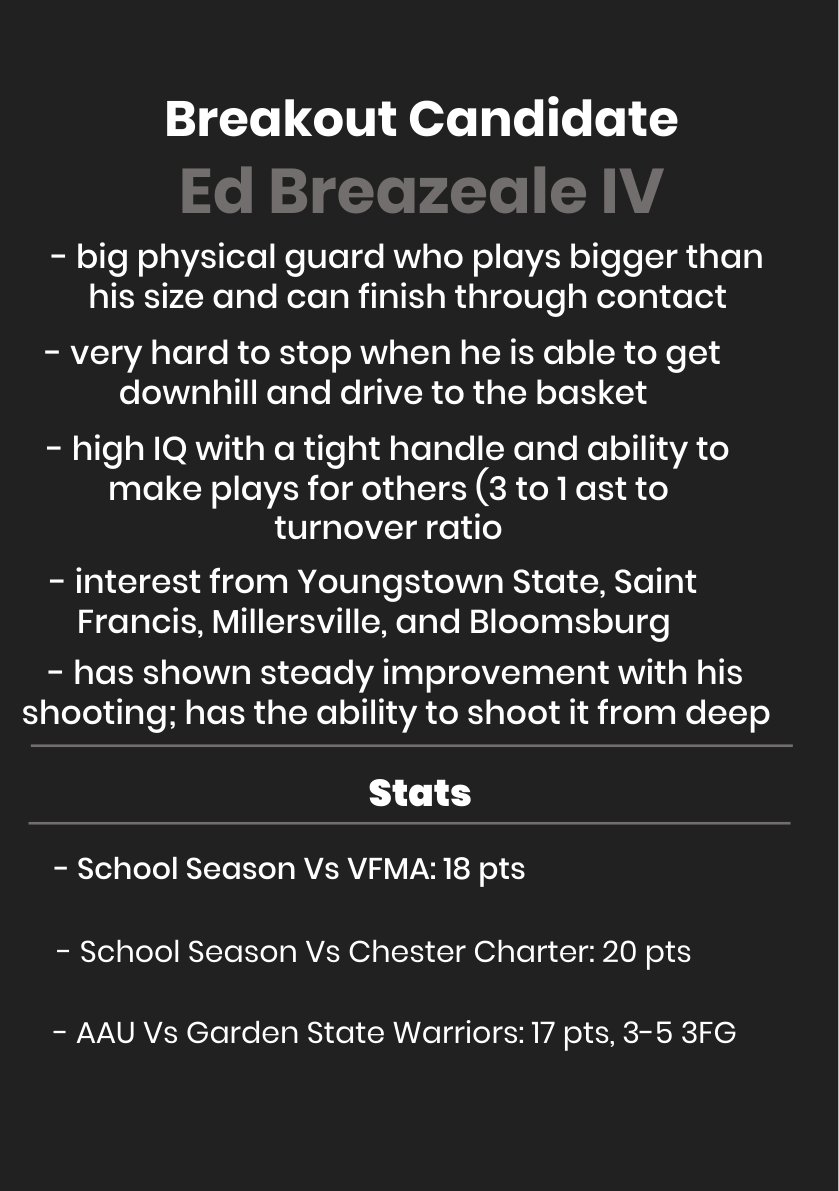 Breakout Candidate
Ed Breazeale IV

- big physical guard who plays bigger than his size and can finish through contact

- very hard to stop when he is able to get downhill and drive to the basket

- high IQ with a tight handle and ability to make plays for others (3 to 1 ast to turnover ratio

- interest from Youngstown State, Saint Francis, Millersville, and Bloomsburg

- has shown steady improvement with his shooting; has the ability to shoot it from deep

Stats

- School Season Vs VFMA: 18 pts

- School Season Vs Chester Charter: 20 pts

- AAU Vs Garden State Warriors: 17 pts, 3-5 3FG